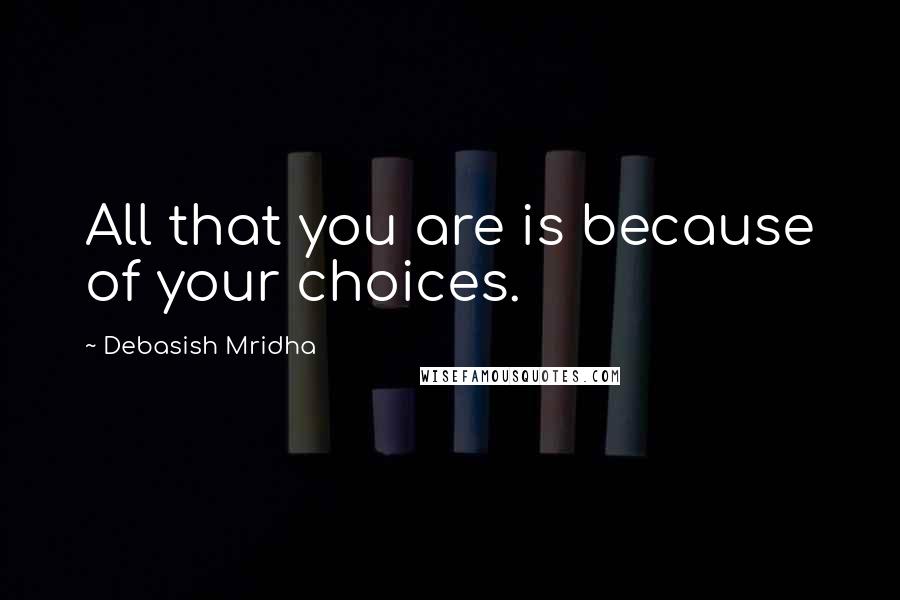 All that you are is because of your choices.

~ Debasish Mridha

WISEFAMOUSQUOTES.COM